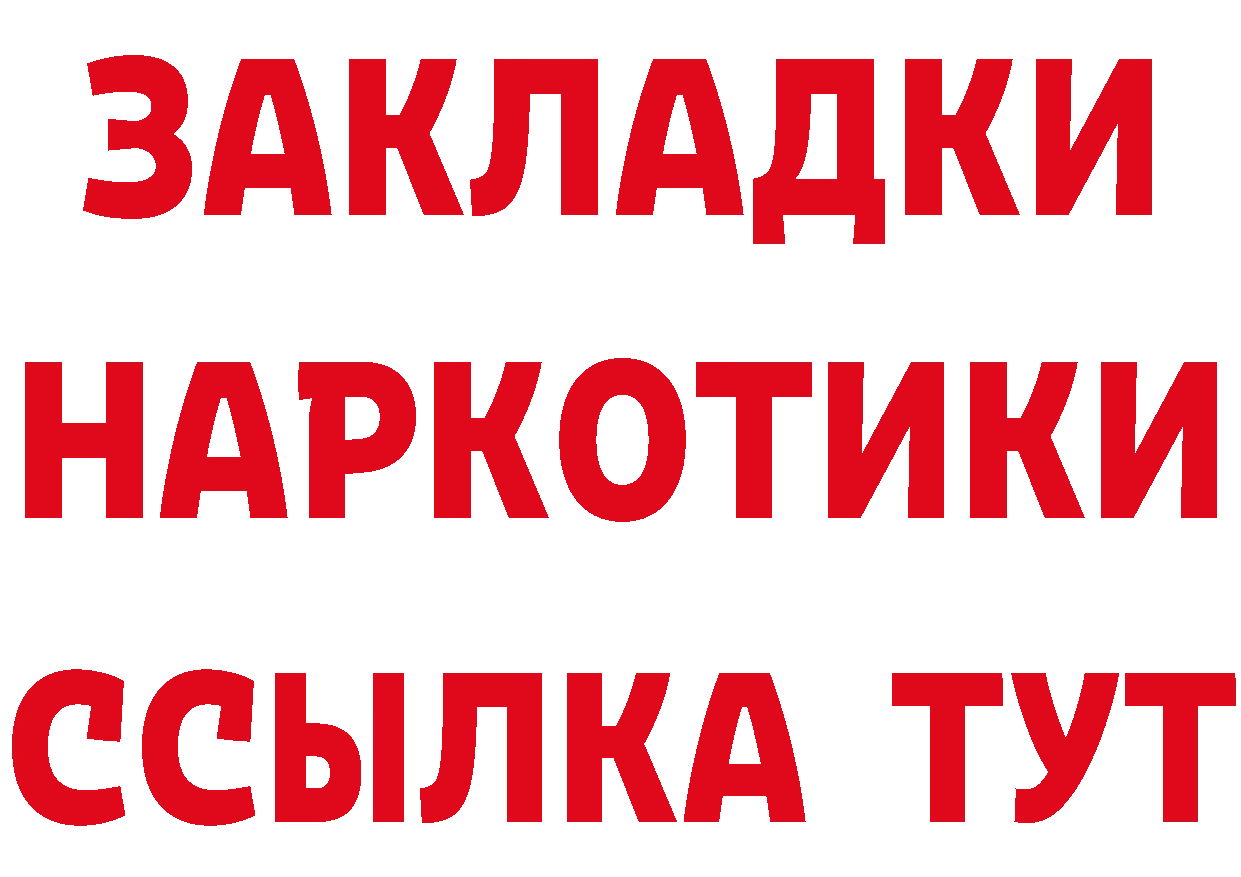 ЗАКЛАДКИ НАРКОТИКИ ССЫЛКА ТУТ